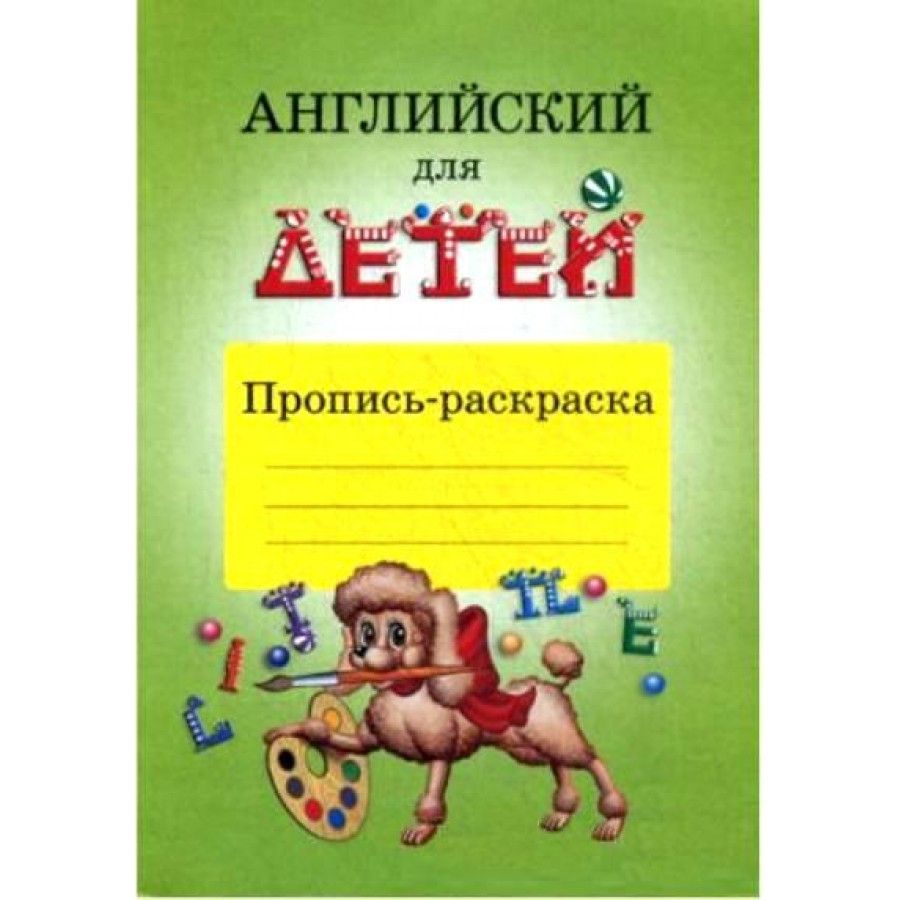 АНГЛИЙСКИЙ
для
ДЕТЕЙ

Пропись-раскраска